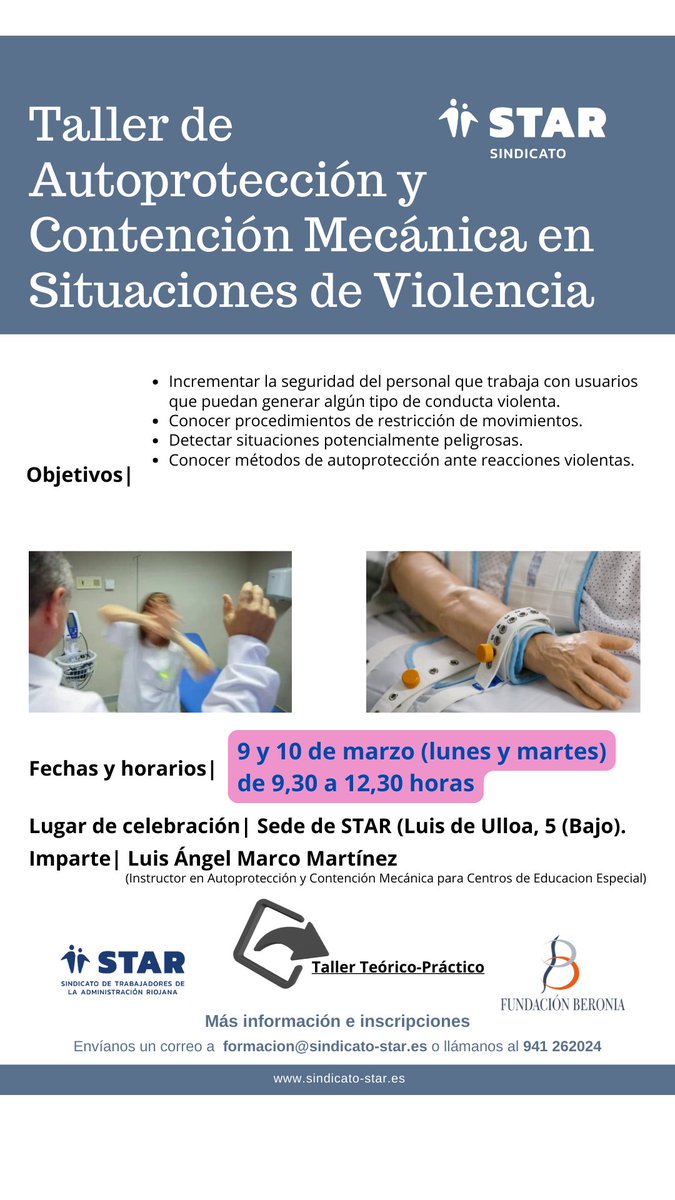 Taller de Autoprotección y Contención Mecánica en Situaciones de Violencia

STAR
SINDICATO

Objetivos|

- Incrementar la seguridad del personal que trabaja con usuarios que puedan generar algún tipo de conducta violenta.
- Conocer procedimientos de restricción de movimientos.
- Detectar situaciones potencialmente peligrosas.
- Conocer métodos de autoprotección ante reacciones violentas.

Fechas y horarios| 9 y 10 de marzo (lunes y martes) de 9,30 a 12,30 horas

Lugar de celebración| Sede de STAR (Luis de Ulloa, 5 (Bajo).

Imparte| Luis Ángel Marco Martínez
(Instructor en Autoprotección y Contención Mecánica para Centros de Educacion Especial)

STAR
SINDICATO DE TRABAJADORES DE LA ADMINISTRACIÓN RIOJANA

Taller Teórico-Práctico

FUNDACIÓN BERONIA

Más información e inscripciones

Envíanos un correo a formacion@sindicato-star.es o llámanos al 941 262024

www.sindicato-star.es